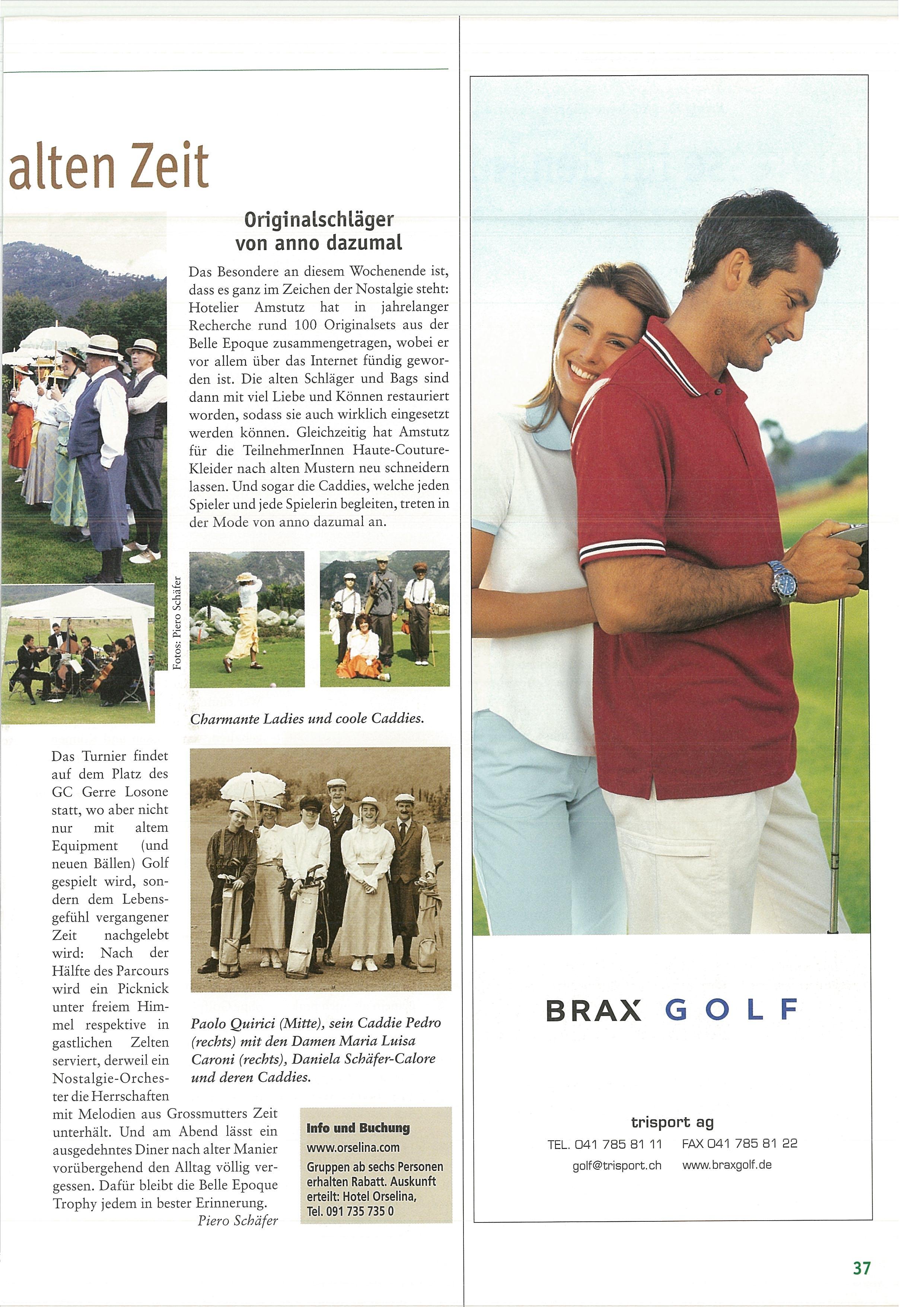 alten Zeit

Originalschläger von anno dazumal

Das Besondere an diesem Wochenende ist, dass es ganz im Zeichen der Nostalgie steht: Hotelier Amstutz hat in jahrelanger Recherche rund 100 Originalsets aus der Belle Epoque zusammengetragen, wobei er vor allem über das Internet fündig geworden ist. Die alten Schläger und Bags sind dann mit viel Liebe und Können restauriert worden, sodass sie auch wirklich eingesetzt werden können. Gleichzeitig hat Amstutz für die TeilnehmerInnen Haute-Couture-Kleider nach alten Mustern neu schneidern lassen. Und sogar die Caddies, welche jeden Spieler und jede Spielerin begleiten, treten in der Mode von anno dazumal an.

Fotos: Piero Schäfer

Charmante Ladies und coole Caddies.

Das Turnier findet auf dem Platz des GC Gerre Losone statt, wo aber nicht nur mit altem Equipment (und neuen Bällen) Golf gespielt wird, sondern dem Lebensgefühl vergangener Zeit nachgelebt wird: Nach der Hälfte des Parcours wird ein Picknick unter freiem Himmel respektive in gastlichen Zelten serviert, derweil ein Nostalgie-Orchester die Herrschaften mit Melodien aus Grossmutters Zeit unterhält. Und am Abend lässt ein ausgedehntes Diner nach alter Manier vorübergehend den Alltag völlig vergessen. Dafür bleibt die Belle Epoque Trophy jedem in bester Erinnerung.

Piero Schäfer

Paolo Quirici (Mitte), sein Caddie Pedro (rechts) mit den Damen Maria Luisa Caroni (rechts), Daniela Schäfer-Calore und deren Caddies.

Info und Buchung
www.orselina.com
Gruppen ab sechs Personen erhalten Rabatt. Auskunft erteilt: Hotel Orselina, Tel. 091 735 735 0

BRAX GOLF

trisport ag
TEL. 041 785 81 11 FAX 041 785 81 22
golf@trisport.ch www.braxgolf.de

37